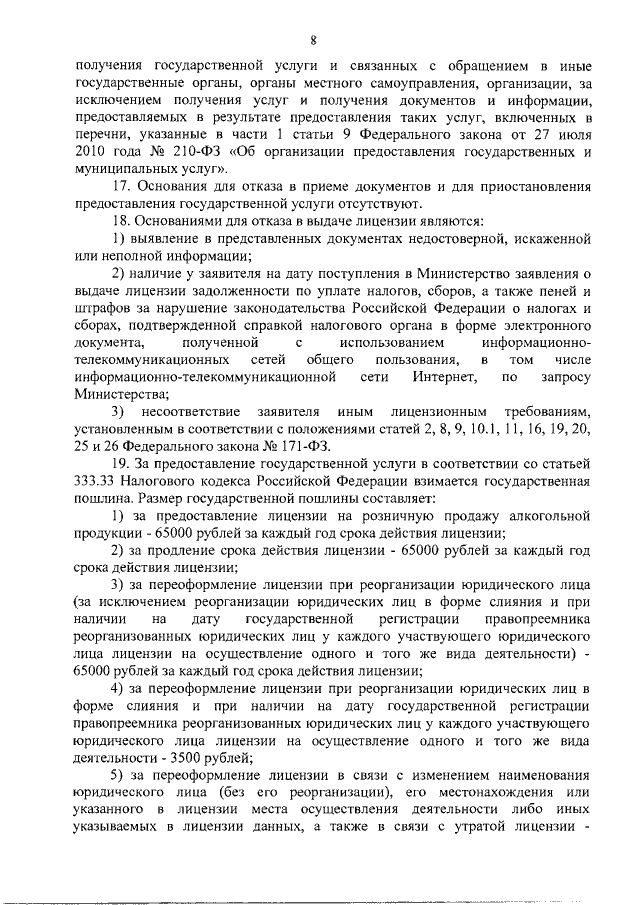 8

получения государственной услуги и связанных с обращением в иные государственные органы, органы местного самоуправления, организации, за исключением получения услуг и получения документов и информации, предоставляемых в результате предоставления таких услуг, включенных в перечни, указанные в части 1 статьи 9 Федерального закона от 27 июля 2010 года № 210-ФЗ «Об организации предоставления государственных и муниципальных услуг».

17. Основания для отказа в приеме документов и для приостановления предоставления государственной услуги отсутствуют.

18. Основаниями для отказа в выдаче лицензии являются:

1) выявление в представленных документах недостоверной, искаженной или неполной информации;

2) наличие у заявителя на дату поступления в Министерство заявления о выдаче лицензии задолженности по уплате налогов, сборов, а также пеней и штрафов за нарушение законодательства Российской Федерации о налогах и сборах, подтвержденной справкой налогового органа в форме электронного документа, полученной с использованием информационно-телекоммуникационных сетей общего пользования, в том числе информационно-телекоммуникационной сети Интернет, по запросу Министерства;

3) несоответствие заявителя иным лицензионным требованиям, установленным в соответствии с положениями статей 2, 8, 9, 10.1, 11, 16, 19, 20, 25 и 26 Федерального закона № 171-ФЗ.

19. За предоставление государственной услуги в соответствии со статьей 333.33 Налогового кодекса Российской Федерации взимается государственная пошлина. Размер государственной пошлины составляет:

1) за предоставление лицензии на розничную продажу алкогольной продукции - 65000 рублей за каждый год срока действия лицензии;

2) за продление срока действия лицензии - 65000 рублей за каждый год срока действия лицензии;

3) за переоформление лицензии при реорганизации юридического лица (за исключением реорганизации юридических лиц в форме слияния и при наличии на дату государственной регистрации правопреемника реорганизованных юридических лиц у каждого участвующего юридического лица лицензии на осуществление одного и того же вида деятельности) - 65000 рублей за каждый год срока действия лицензии;

4) за переоформление лицензии при реорганизации юридических лиц в форме слияния и при наличии на дату государственной регистрации правопреемника реорганизованных юридических лиц у каждого участвующего юридического лица лицензии на осуществление одного и того же вида деятельности - 3500 рублей;

5) за переоформление лицензии в связи с изменением наименования юридического лица (без его реорганизации), его местонахождения или указанного в лицензии места осуществления деятельности либо иных указываемых в лицензии данных, а также в связи с утратой лицензии -